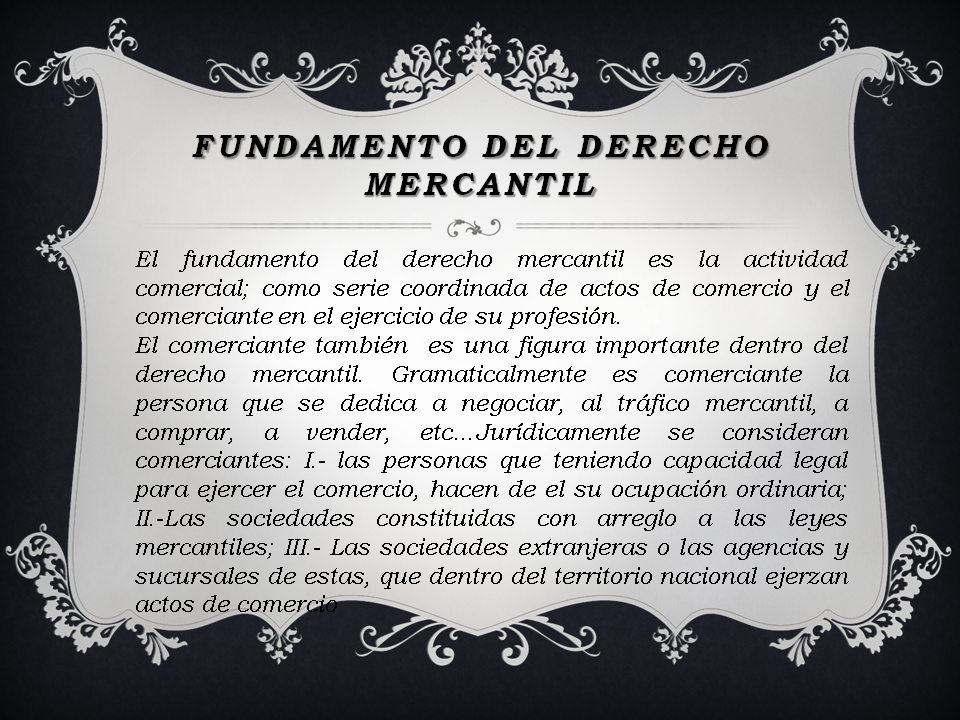 FUNDAMENTO DEL DERECHO MERCANTIL

El fundamento del derecho mercantil es la actividad comercial; como serie coordinada de actos de comercio y el comerciante en el ejercicio de su profesión.
El comerciante también es una figura importante dentro del derecho mercantil. Gramaticalmente es comerciante la persona que se dedica a negociar, al tráfico mercantil, a comprar, a vender, etc…Jurídicamente se consideran comerciantes: I.- las personas que teniendo capacidad legal para ejercer el comercio, hacen de el su ocupación ordinaria; II.-Las sociedades constituidas con arreglo a las leyes mercantiles; III.- Las sociedades extranjeras o las agencias y sucursales de estas, que dentro del territorio nacional ejerzan actos de comercio